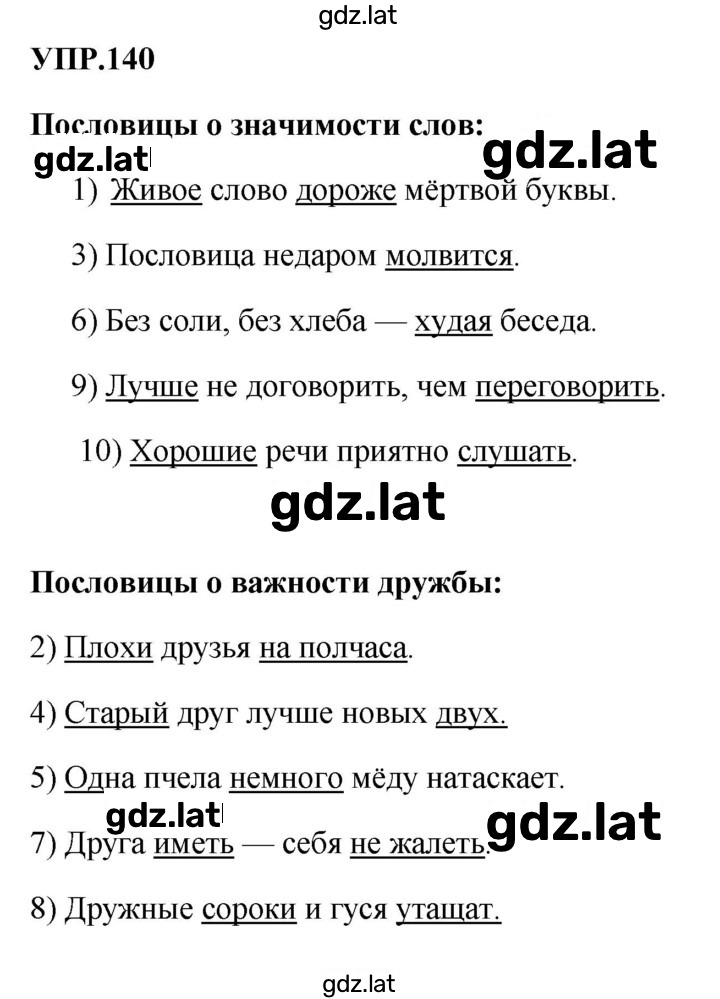 gdz.lat

УПР.140

Пословицы о значимости слов:

gdz.lat gdz.lat

1) Живое слово дороже мёртвой буквы.

3) Пословица недаром молвится.

6) Без соли, без хлеба — худая беседа.

9) Лучше не договорить, чем переговорить.

10) Хорошие речи приятно слушать.

gdz.lat

Пословицы о важности дружбы:

2) Плохи друзья на полчаса.

4) Старый друг лучше новых двух.

5) Одна пчела немного мёду натаскает.

gdz.lat gdz.lat

7) Друга иметь — себя не жалеть.

8) Дружные сороки и гуся утащат.

gdz.lat